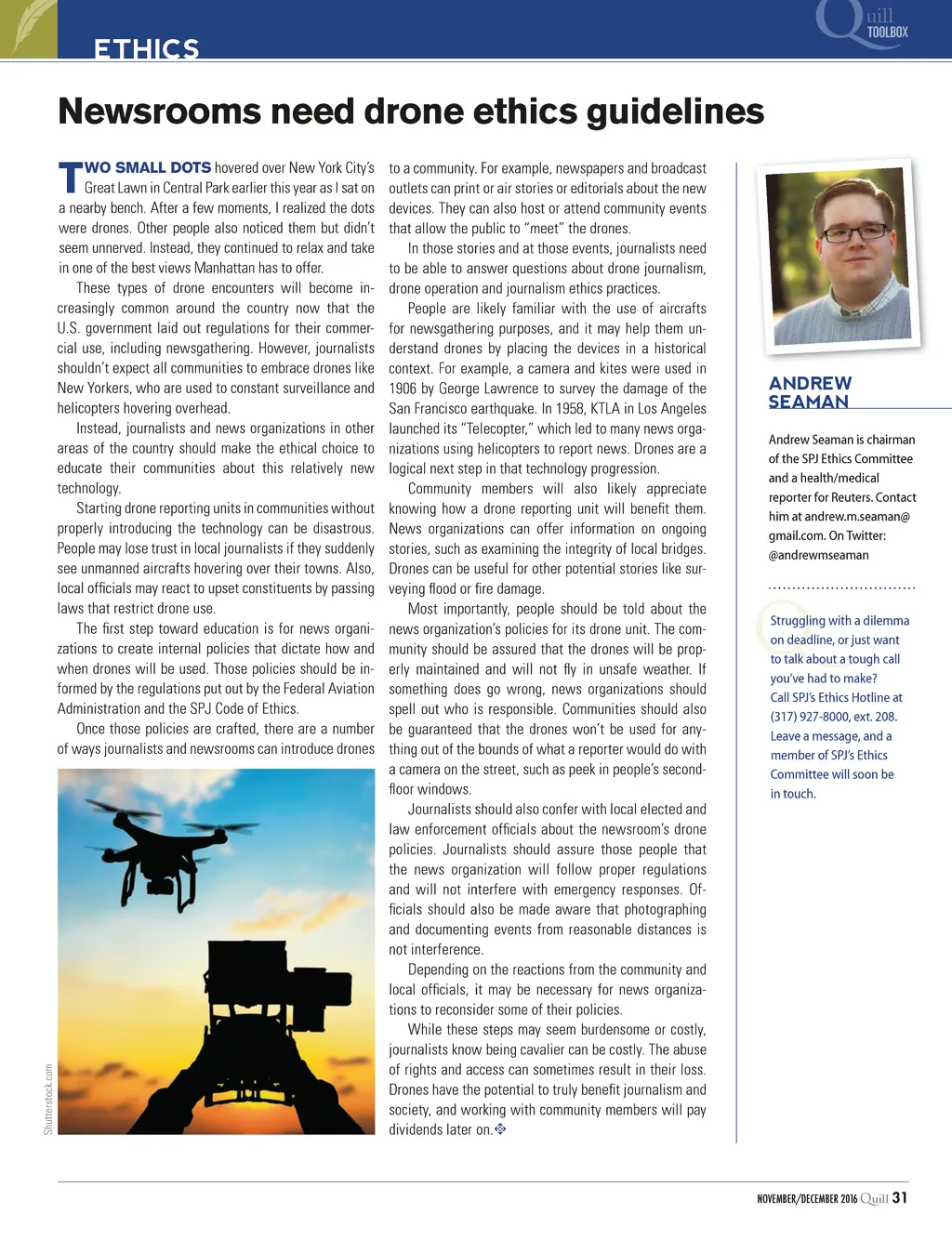 ETHICS

Quill TOOLBOX

Newsrooms need drone ethics guidelines

TWO SMALL DOTS hovered over New York City's Great Lawn in Central Park earlier this year as I sat on a nearby bench. After a few moments, I realized the dots were drones. Other people also noticed them but didn't seem unnerved. Instead, they continued to relax and take in one of the best views Manhattan has to offer.

These types of drone encounters will become increasingly common around the country now that the U.S. government laid out regulations for their commercial use, including newsgathering. However, journalists shouldn't expect all communities to embrace drones like New Yorkers, who are used to constant surveillance and helicopters hovering overhead.

Instead, journalists and news organizations in other areas of the country should make the ethical choice to educate their communities about this relatively new technology.

Starting drone reporting units in communities without properly introducing the technology can be disastrous. People may lose trust in local journalists if they suddenly see unmanned aircrafts hovering over their towns. Also, local officials may react to upset constituents by passing laws that restrict drone use.

The first step toward education is for news organizations to create internal policies that dictate how and when drones will be used. Those policies should be informed by the regulations put out by the Federal Aviation Administration and the SPJ Code of Ethics.

Once those policies are crafted, there are a number of ways journalists and newsrooms can introduce drones to a community. For example, newspapers and broadcast outlets can print or air stories or editorials about the new devices. They can also host or attend community events that allow the public to "meet" the drones.

In those stories and at those events, journalists need to be able to answer questions about drone journalism, drone operation and journalism ethics practices.

People are likely familiar with the use of aircrafts for newsgathering purposes, and it may help them understand drones by placing the devices in a historical context. For example, a camera and kites were used in 1906 by George Lawrence to survey the damage of the San Francisco earthquake. In 1958, KTLA in Los Angeles launched its "Telecopter," which led to many news organizations using helicopters to report news. Drones are a logical next step in that technology progression.

Community members will also likely appreciate knowing how a drone reporting unit will benefit them. News organizations can offer information on ongoing stories, such as examining the integrity of local bridges. Drones can be useful for other potential stories like surveying flood or fire damage.

Most importantly, people should be told about the news organization's policies for its drone unit. The community should be assured that the drones will be properly maintained and will not fly in unsafe weather. If something does go wrong, news organizations should spell out who is responsible. Communities should also be guaranteed that the drones won't be used for anything out of the bounds of what a reporter would do with a camera on the street, such as peek in people's second-floor windows.

Journalists should also confer with local elected and law enforcement officials about the newsroom's drone policies. Journalists should assure those people that the news organization will follow proper regulations and will not interfere with emergency responses. Officials should also be made aware that photographing and documenting events from reasonable distances is not interference.

Depending on the reactions from the community and local officials, it may be necessary for news organizations to reconsider some of their policies.

While these steps may seem burdensome or costly, journalists know being cavalier can be costly. The abuse of rights and access can sometimes result in their loss. Drones have the potential to truly benefit journalism and society, and working with community members will pay dividends later on.

Shutterstock.com

ANDREW SEAMAN

Andrew Seaman is chairman of the SPJ Ethics Committee and a health/medical reporter for Reuters. Contact him at andrew.m.seaman@gmail.com. On Twitter: @andrewmseaman

Struggling with a dilemma on deadline, or just want to talk about a tough call you've had to make? Call SPJ's Ethics Hotline at (317) 927-8000, ext. 208. Leave a message, and a member of SPJ's Ethics Committee will soon be in touch.

NOVEMBER/DECEMBER 2016 Quill 31